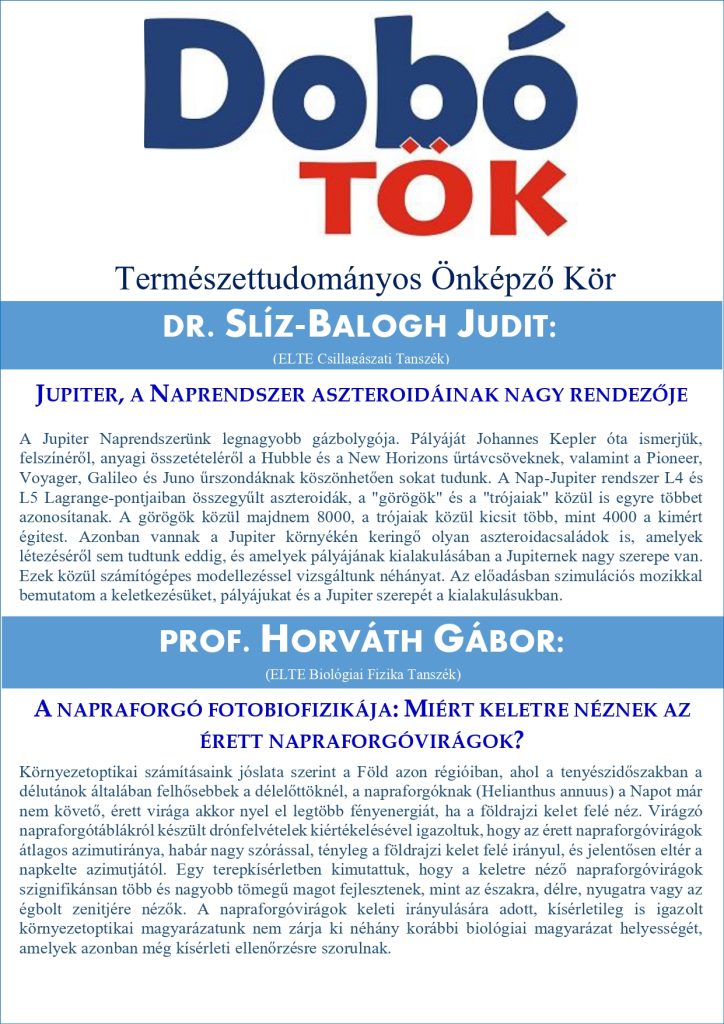 Dobó
TÖK

Természettudományos Önképző Kör

DR. SLÍZ-BALOGH JUDIT:

(ELTE Csillagászati Tanszék)

JUPITER, A NAPRENDSZER ASZTEROIDÁINAK NAGY RENDEZŐJE

A Jupiter Naprendszerünk legnagyobb gázbolygója. Pályáját Johannes Kepler óta ismerjük, felszínéről, anyagi összetételéről a Hubble és a New Horizons űrtávcsöveknek, valamint a Pioneer, Voyager, Galileo és Juno űrszondáknak köszönhetően sokat tudunk. A Nap-Jupiter rendszer L4 és L5 Lagrange-pontjaiban összegyűlt aszteroidák, a "görögök" és a "trójaiak" közül is egyre többet azonosítanak. A görögök közül majdnem 8000, a trójaiak közül kicsit több, mint 4000 a kimért égitest. Azonban vannak a Jupiter környékén keringő olyan aszteroidacsaládok is, amelyek létezéséről sem tudtunk eddig, és amelyek pályájának kialakulásában a Jupiternek nagy szerepe van. Ezek közül számítógépes modellezéssel vizsgáltunk néhányat. Az előadásban szimulációs mozikkal bemutatom a keletkezésüket, pályájukat és a Jupiter szerepét a kialakulásukban.

PROF. HORVÁTH GÁBOR:

(ELTE Biológiai Fizika Tanszék)

A NAPRAFORGÓ FOTOBIOFIZIKÁJA: MIÉRT KELETRE NÉZNEK AZ ÉRETT NAPRAFORGÓVIRÁGOK?

Környezetoptikai számításaink jóslata szerint a Föld azon régióiban, ahol a tenyészidőszakban a délutánok általában felhősebbek a délelőttöknél, a napraforgóknak (Helianthus annuus) a Napot már nem követő, érett virága akkor nyel el legtöbb fényenergiát, ha a földrajzi kelet felé néz. Virágzó napraforgótáblákról készült drónfelvételek kiértékelésével igazoltuk, hogy az érett napraforgóvirágok átlagos azimutiránya, habár nagy szórással, tényleg a földrajzi kelet felé irányul, és jelentősen eltér a napkelte azimutjától. Egy terepkísérletben kimutattuk, hogy a keletre néző napraforgóvirágok szignifikánsan több és nagyobb tömegű magot fejlesztenek, mint az északra, délre, nyugatra vagy az égbolt zenitjére nézők. A napraforgóvirágok keleti irányulására adott, kísérletileg is igazolt környezetoptikai magyarázatunk nem zárja ki néhány korábbi biológiai magyarázat helyességét, amelyek azonban még kísérleti ellenőrzésre szorulnak.